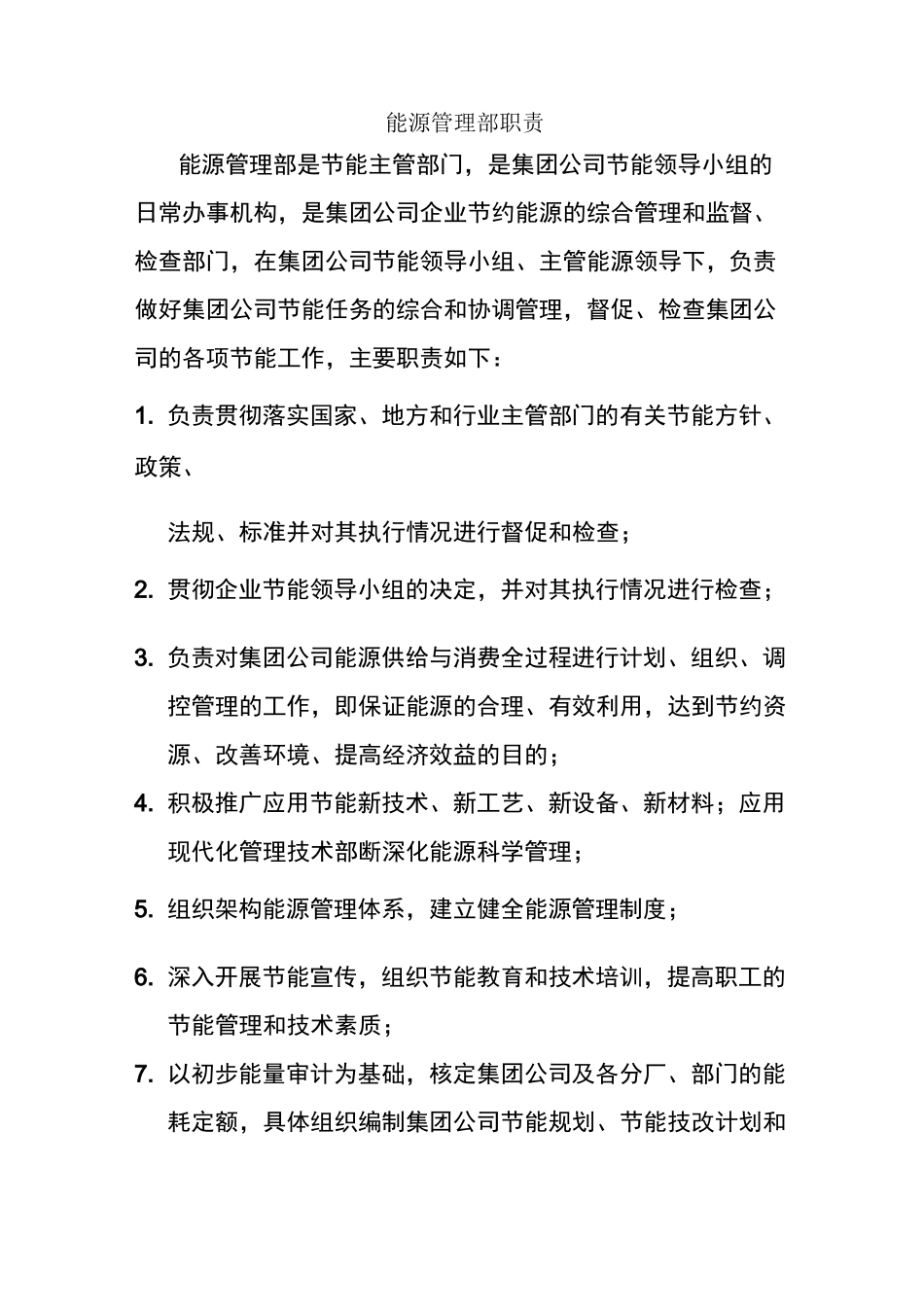 能源管理部职责

能源管理部是节能主管部门，是集团公司节能领导小组的日常办事机构，是集团公司企业节约能源的综合管理和监督、检查部门，在集团公司节能领导小组、主管能源领导下，负责做好集团公司节能任务的综合和协调管理，督促、检查集团公司的各项节能工作，主要职责如下：

1.负责贯彻落实国家、地方和行业主管部门的有关节能方针、政策、

法规、标准并对其执行情况进行督促和检查；

2.贯彻企业节能领导小组的决定，并对其执行情况进行检查；

3.负责对集团公司能源供给与消费全过程进行计划、组织、调控管理的工作，即保证能源的合理、有效利用，达到节约资源、改善环境、提高经济效益的目的；

4.积极推广应用节能新技术、新工艺、新设备、新材料；应用现代化管理技术部断深化能源科学管理；

5.组织架构能源管理体系，建立健全能源管理制度；

6.深入开展节能宣传，组织节能教育和技术培训，提高职工的节能管理和技术素质；

7.以初步能量审计为基础，核定集团公司及各分厂、部门的能耗定额，具体组织编制集团公司节能规划、节能技改计划和